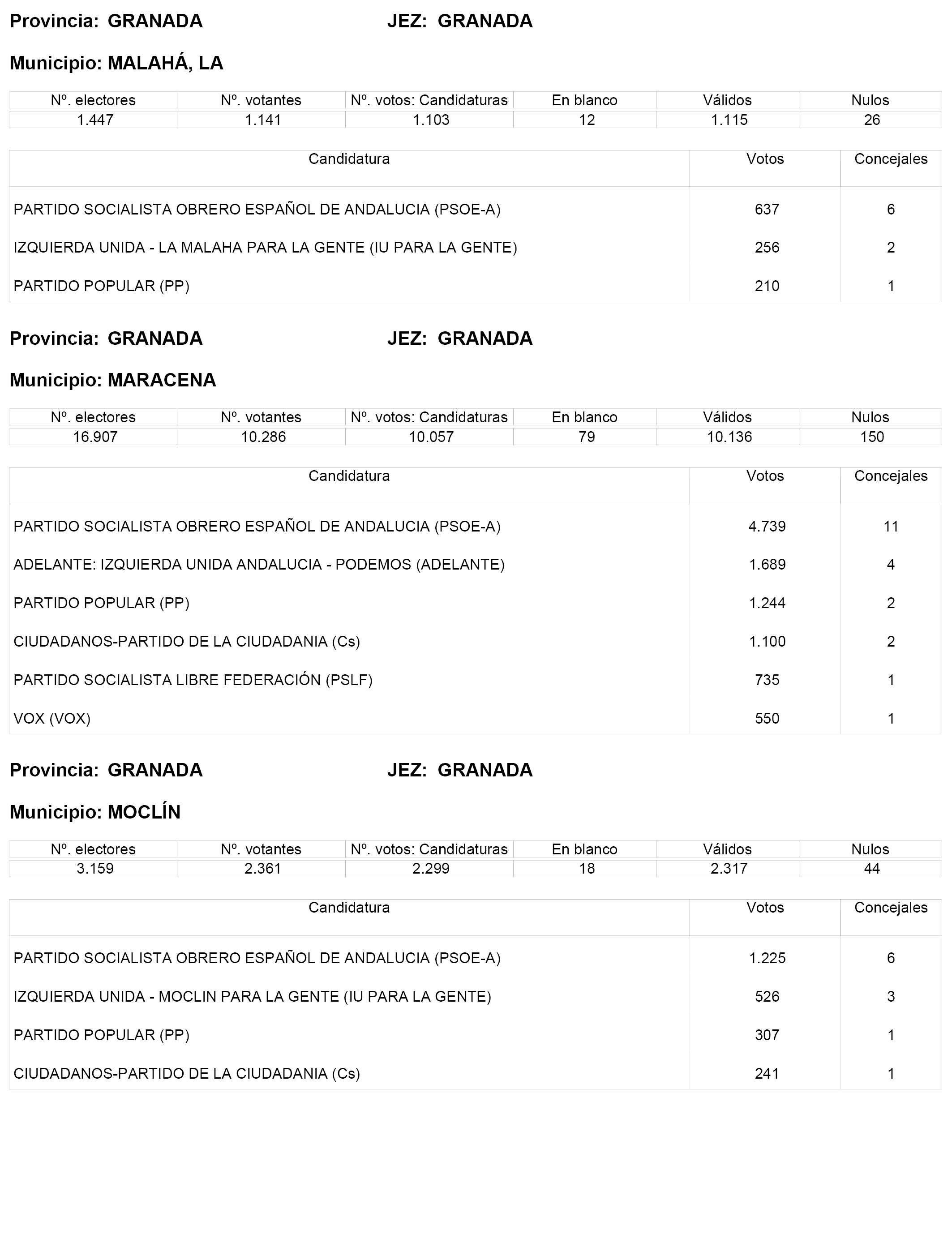 Provincia: GRANADA JEZ: GRANADA

Municipio: MALAHÁ, LA

| Nº. electores | Nº. votantes | Nº. votos: Candidaturas | En blanco | Válidos | Nulos |
|---|---|---|---|---|---|
| 1.447 | 1.141 | 1.103 | 12 | 1.115 | 26 |

| Candidatura | Votos | Concejales |
|---|---|---|
| PARTIDO SOCIALISTA OBRERO ESPAÑOL DE ANDALUCIA (PSOE-A) | 637 | 6 |
| IZQUIERDA UNIDA - LA MALAHA PARA LA GENTE (IU PARA LA GENTE) | 256 | 2 |
| PARTIDO POPULAR (PP) | 210 | 1 |

Provincia: GRANADA JEZ: GRANADA

Municipio: MARACENA

| Nº. electores | Nº. votantes | Nº. votos: Candidaturas | En blanco | Válidos | Nulos |
|---|---|---|---|---|---|
| 16.907 | 10.286 | 10.057 | 79 | 10.136 | 150 |

| Candidatura | Votos | Concejales |
|---|---|---|
| PARTIDO SOCIALISTA OBRERO ESPAÑOL DE ANDALUCIA (PSOE-A) | 4.739 | 11 |
| ADELANTE: IZQUIERDA UNIDA ANDALUCIA - PODEMOS (ADELANTE) | 1.689 | 4 |
| PARTIDO POPULAR (PP) | 1.244 | 2 |
| CIUDADANOS-PARTIDO DE LA CIUDADANIA (Cs) | 1.100 | 2 |
| PARTIDO SOCIALISTA LIBRE FEDERACIÓN (PSLF) | 735 | 1 |
| VOX (VOX) | 550 | 1 |

Provincia: GRANADA JEZ: GRANADA

Municipio: MOCLÍN

| Nº. electores | Nº. votantes | Nº. votos: Candidaturas | En blanco | Válidos | Nulos |
|---|---|---|---|---|---|
| 3.159 | 2.361 | 2.299 | 18 | 2.317 | 44 |

| Candidatura | Votos | Concejales |
|---|---|---|
| PARTIDO SOCIALISTA OBRERO ESPAÑOL DE ANDALUCIA (PSOE-A) | 1.225 | 6 |
| IZQUIERDA UNIDA - MOCLIN PARA LA GENTE (IU PARA LA GENTE) | 526 | 3 |
| PARTIDO POPULAR (PP) | 307 | 1 |
| CIUDADANOS-PARTIDO DE LA CIUDADANIA (Cs) | 241 | 1 |